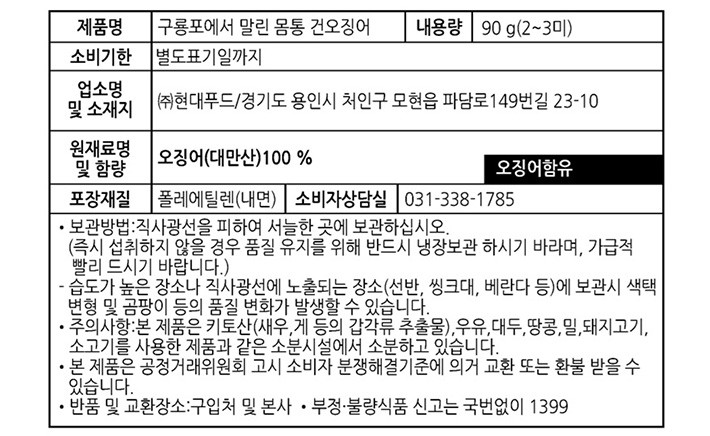 제품명
구룡포에서 말린 몸통 건오징어
내용량
90 g(2~3미)

소비기한
별도표기일까지

업소명
및 소재지
㈜현대푸드/경기도 용인시 처인구 모현읍 파담로149번길 23-10

원재료명
및 함량
오징어(대만산)100 %
오징어함유

포장재질
폴레에틸렌(내면)
소비자상담실
031-338-1785

• 보관방법:직사광선을 피하여 서늘한 곳에 보관하십시오. (즉시 섭취하지 않을 경우 품질 유지를 위해 반드시 냉장보관 하시기 바라며, 가급적 빨리 드시기 바랍니다.)
- 습도가 높은 장소나 직사광선에 노출되는 장소(선반, 씽크대, 베란다 등)에 보관시 색택 변형 및 곰팡이 등의 품질 변화가 발생할 수 있습니다.
• 주의사항:본 제품은 키토산(새우,게 등의 갑각류 추출물),우유,대두,땅콩,밀,돼지고기, 소고기를 사용한 제품과 같은 소분시설에서 소분하고 있습니다.
• 본 제품은 공정거래위원회 고시 소비자 분쟁해결기준에 의거 교환 또는 환불 받을 수 있습니다.
• 반품 및 교환장소:구입처 및 본사 • 부정·불량식품 신고는 국번없이 1399